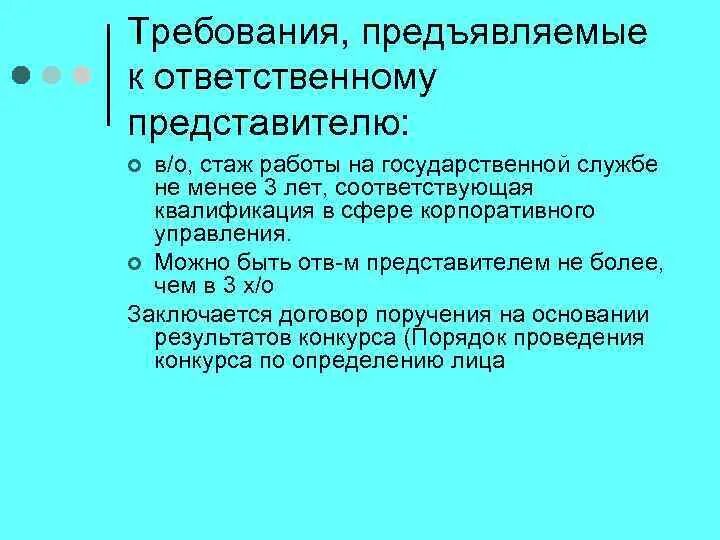 Требования, предъявляемые к ответственному представителю:

в/о, стаж работы на государственной службе не менее 3 лет, соответствующая квалификация в сфере корпоративного управления.

Можно быть отв-м представителем не более, чем в 3 х/о

Заключается договор поручения на основании результатов конкурса (Порядок проведения конкурса по определению лица